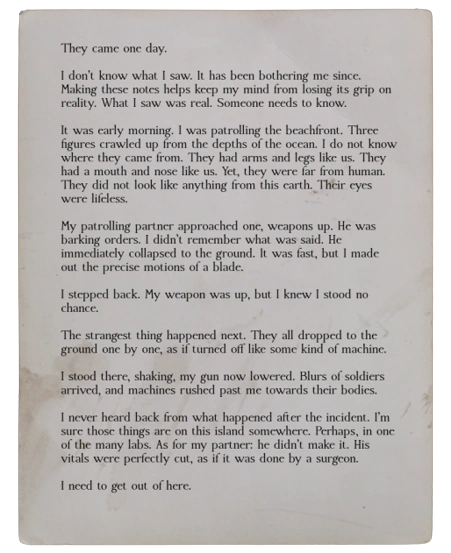 They came one day.

I don't know what I saw. It has been bothering me since. Making these notes helps keep my mind from losing its grip on reality. What I saw was real. Someone needs to know.

It was early morning. I was patrolling the beachfront. Three figures crawled up from the depths of the ocean. I do not know where they came from. They had arms and legs like us. They had a mouth and nose like us. Yet, they were far from human. They did not look like anything from this earth. Their eyes were lifeless.

My patrolling partner approached one, weapons up. He was barking orders. I didn't remember what was said. He immediately collapsed to the ground. It was fast, but I made out the precise motions of a blade.

I stepped back. My weapon was up, but I knew I stood no chance.

The strangest thing happened next. They all dropped to the ground one by one, as if turned off like some kind of machine.

I stood there, shaking, my gun now lowered. Blurs of soldiers arrived, and machines rushed past me towards their bodies.

I never heard back from what happened after the incident. I'm sure those things are on this island somewhere. Perhaps, in one of the many labs. As for my partner: he didn't make it. His vitals were perfectly cut, as if it was done by a surgeon.

I need to get out of here.